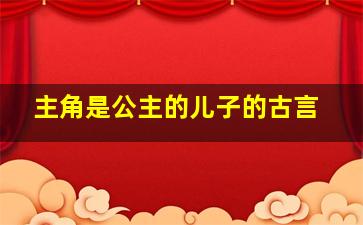 主角是公主的儿子的古言